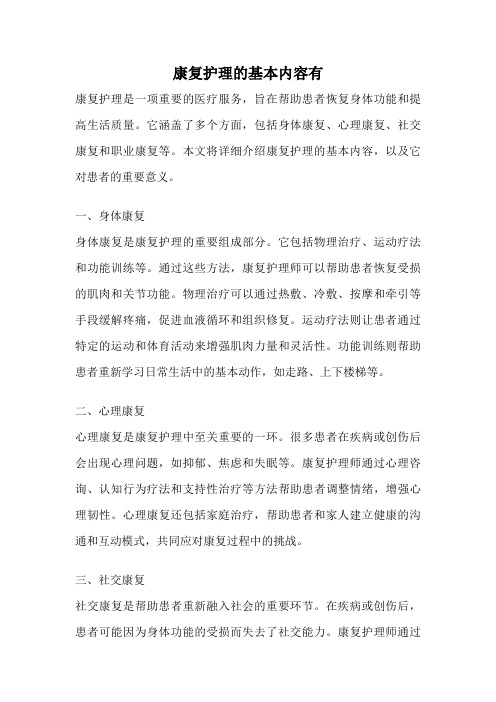 康复护理的基本内容有

康复护理是一项重要的医疗服务，旨在帮助患者恢复身体功能和提高生活质量。它涵盖了多个方面，包括身体康复、心理康复、社交康复和职业康复等。本文将详细介绍康复护理的基本内容，以及它对患者的重要意义。

一、身体康复

身体康复是康复护理的重要组成部分。它包括物理治疗、运动疗法和功能训练等。通过这些方法，康复护理师可以帮助患者恢复受损的肌肉和关节功能。物理治疗可以通过热敷、冷敷、按摩和牵引等手段缓解疼痛，促进血液循环和组织修复。运动疗法则让患者通过特定的运动和体育活动来增强肌肉力量和灵活性。功能训练则帮助患者重新学习日常生活中的基本动作，如走路、上下楼梯等。

二、心理康复

心理康复是康复护理中至关重要的一环。很多患者在疾病或创伤后会出现心理问题，如抑郁、焦虑和失眠等。康复护理师通过心理咨询、认知行为疗法和支持性治疗等方法帮助患者调整情绪，增强心理韧性。心理康复还包括家庭治疗，帮助患者和家人建立健康的沟通和互动模式，共同应对康复过程中的挑战。

三、社交康复

社交康复是帮助患者重新融入社会的重要环节。在疾病或创伤后，患者可能因为身体功能的受损而失去了社交能力。康复护理师通过